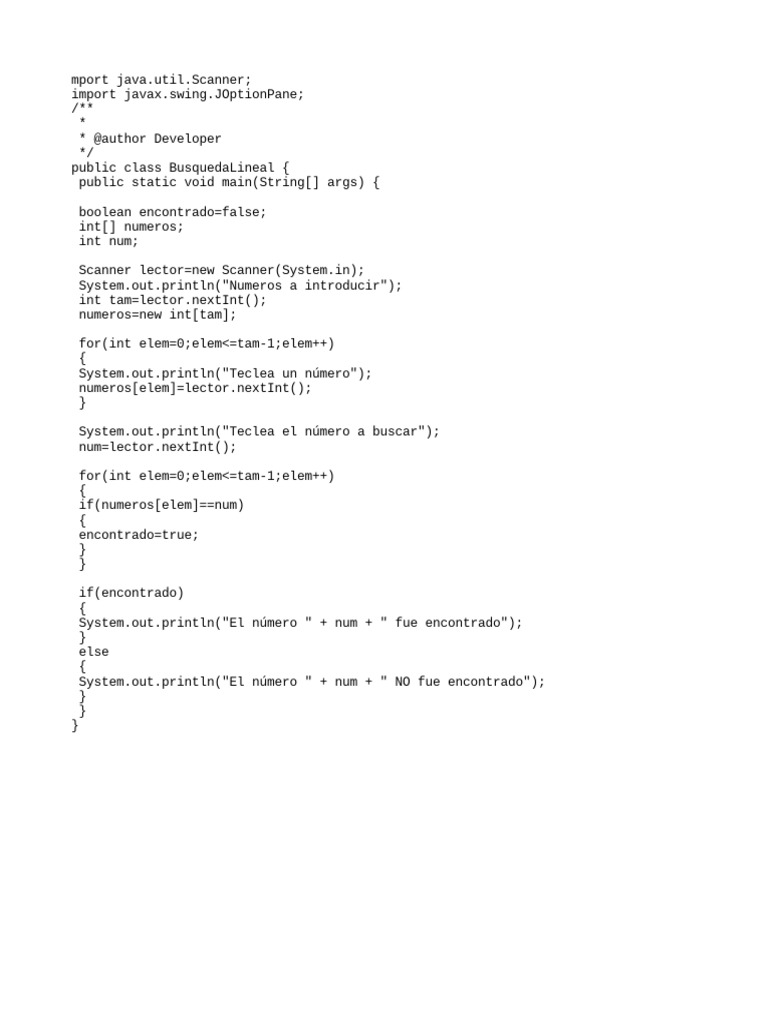 mport java.util.Scanner;
import javax.swing.JOptionPane;
/**
 *
 * @author Developer
 */
public class BusquedaLineal {
 public static void main(String[] args) {

 boolean encontrado=false;
 int[] numeros;
 int num;

 Scanner lector=new Scanner(System.in);
 System.out.println("Numeros a introducir");
 int tam=lector.nextInt();
 numeros=new int[tam];

 for(int elem=0;elem<=tam-1;elem++)
 {
 System.out.println("Teclea un número");
 numeros[elem]=lector.nextInt();
 }

 System.out.println("Teclea el número a buscar");
 num=lector.nextInt();

 for(int elem=0;elem<=tam-1;elem++)
 {
 if(numeros[elem]==num)
 {
 encontrado=true;
 }
 }

 if(encontrado)
 {
 System.out.println("El número " + num + " fue encontrado");
 }
 else
 {
 System.out.println("El número " + num + " NO fue encontrado");
 }
 }
}